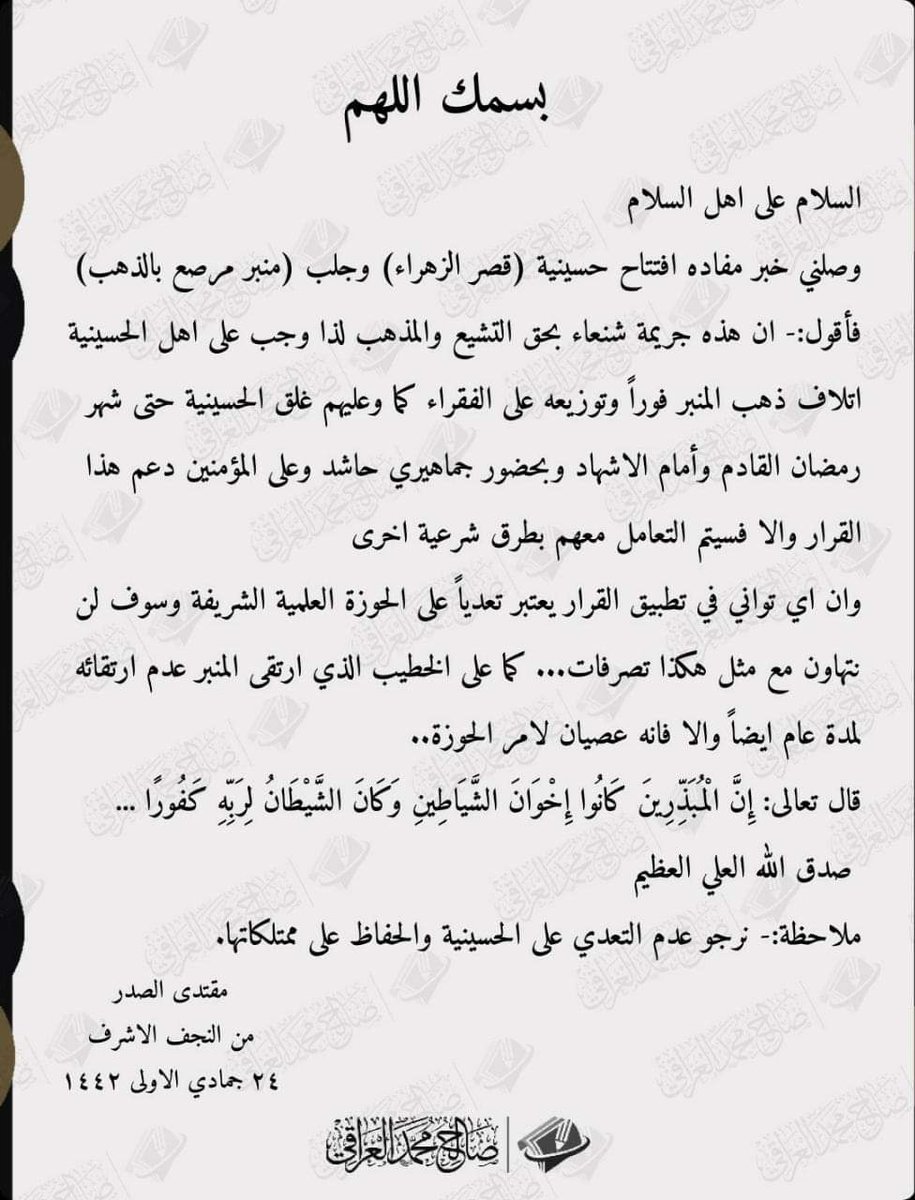 بسمك اللهم

السلام على اهل السلام

وصلني خبر مفاده افتتاح حسينية (قصر الزهراء) وجلب (منبر مرصع بالذهب)

فأقول:- ان هذه جريمة شنعاء بحق التشيع والمذهب لذا وجب على اهل الحسينية اتلاف ذهب المنبر فوراً وتوزيعه على الفقراء كما وعليهم غلق الحسينية حتى شهر رمضان القادم وأمام الاشهاد وبحضور جماهيري حاشد وعلى المؤمنين دعم هذا القرار والا فسيتم التعامل معهم بطرق شرعية اخرى

وان اي تواني في تطبيق القرار يعتبر تعدياً على الحوزة العلمية الشريفة وسوف لن نتهاون مع مثل هكذا تصرفات... كما على الخطيب الذي ارتقى المنبر عدم ارتقائه لمدة عام ايضاً والا فانه عصيان لامر الحوزة..

قال تعالى: إِنَّ الْمُبَذِّرِينَ كَانُوا إِخْوَانَ الشَّيَاطِينِ وَكَانَ الشَّيْطَانُ لِرَبِّهِ كَفُورًا ...

صدق الله العلي العظيم

ملاحظة:- نرجو عدم التعدي على الحسينية والحفاظ على ممتلكاتها.

مقتدى الصدر
من النجف الاشرف
٢٤ جمادي الاولى ١٤٤٢

صالح محمد العراقي